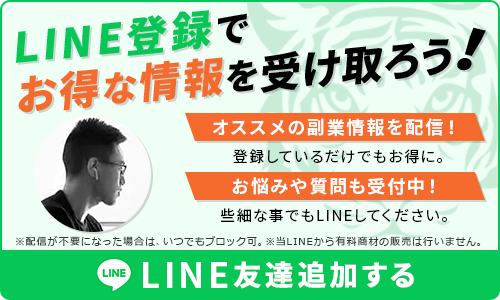 LINE登録で
お得な情報を受け取ろう！

オススメの副業情報を配信！
登録しているだけでもお得に。

お悩みや質問も受付中！
些細な事でもLINEしてください。

※配信が不要になった場合は、いつでもブロック可。※当LINEから有料商材の販売は行いません。

LINE
LINE友達追加する